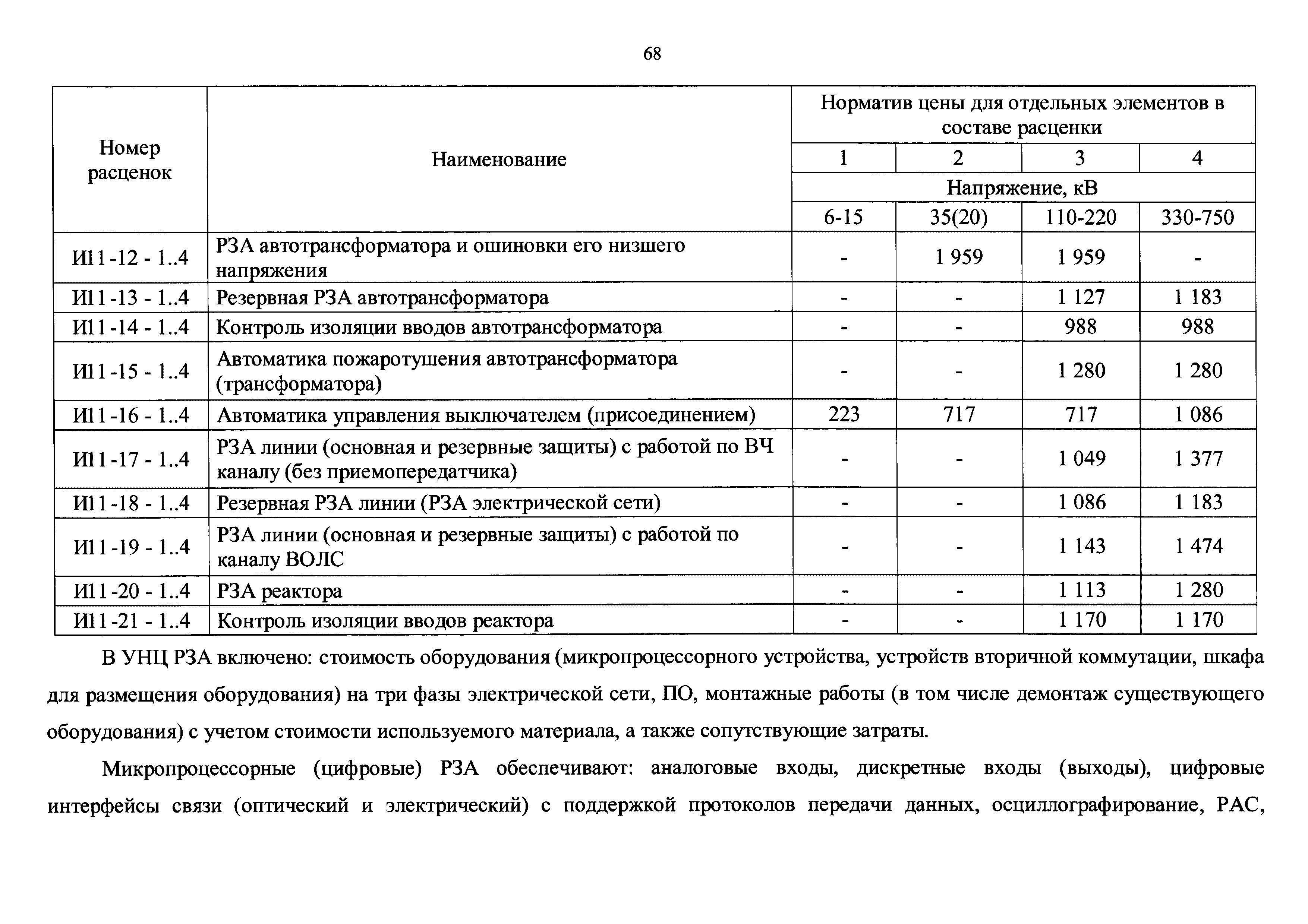 68

| Номер расценок | Наименование | Норматив цены для отдельных элементов в составе расценки | | | |
|---|---|---|---|---|---|
| | | 1 | 2 | 3 | 4 |
| | | Напряжение, кВ | | | |
| | | 6-15 | 35(20) | 110-220 | 330-750 |
| И11-12 - 1..4 | РЗА автотрансформатора и ошиновки его низшего напряжения | - | 1 959 | 1 959 | - |
| И11-13 - 1..4 | Резервная РЗА автотрансформатора | - | - | 1 127 | 1 183 |
| И11-14 - 1..4 | Контроль изоляции вводов автотрансформатора | - | - | 988 | 988 |
| И11-15 - 1..4 | Автоматика пожаротушения автотрансформатора (трансформатора) | - | - | 1 280 | 1 280 |
| И11-16 - 1..4 | Автоматика управления выключателем (присоединением) | 223 | 717 | 717 | 1 086 |
| И11-17 - 1..4 | РЗА линии (основная и резервные защиты) с работой по ВЧ каналу (без приемопередатчика) | - | - | 1 049 | 1 377 |
| И11-18 - 1..4 | Резервная РЗА линии (РЗА электрической сети) | - | - | 1 086 | 1 183 |
| И11-19 - 1..4 | РЗА линии (основная и резервные защиты) с работой по каналу ВОЛС | - | - | 1 143 | 1 474 |
| И11-20 - 1..4 | РЗА реактора | - | - | 1 113 | 1 280 |
| И11-21 - 1..4 | Контроль изоляции вводов реактора | - | - | 1 170 | 1 170 |

В УНЦ РЗА включено: стоимость оборудования (микропроцессорного устройства, устройств вторичной коммутации, шкафа для размещения оборудования) на три фазы электрической сети, ПО, монтажные работы (в том числе демонтаж существующего оборудования) с учетом стоимости используемого материала, а также сопутствующие затраты.

Микропроцессорные (цифровые) РЗА обеспечивают: аналоговые входы, дискретные входы (выходы), цифровые интерфейсы связи (оптический и электрический) с поддержкой протоколов передачи данных, осциллографирование, РАС,